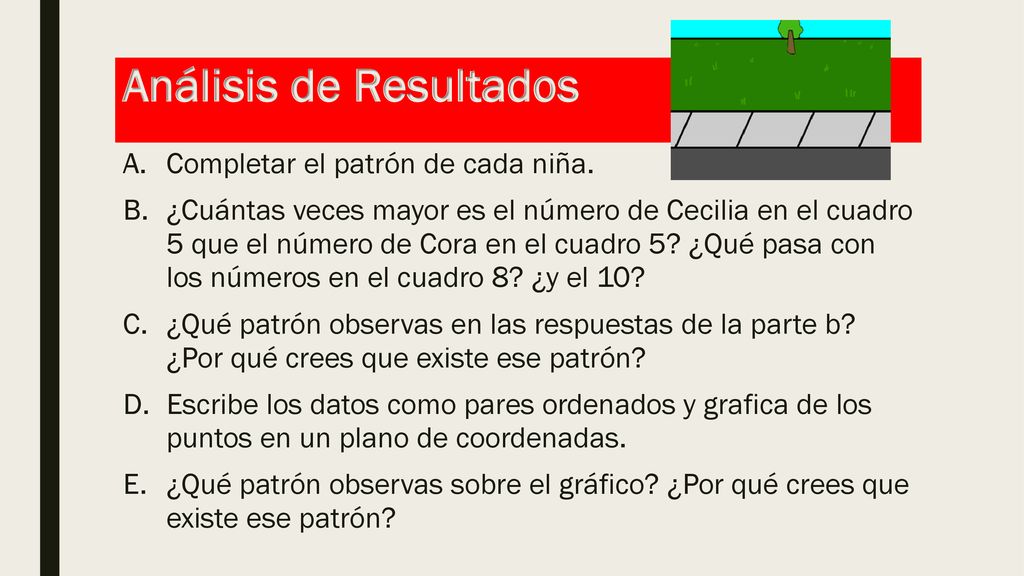 Análisis de Resultados

A. Completar el patrón de cada niña.

B. ¿Cuántas veces mayor es el número de Cecilia en el cuadro 5 que el número de Cora en el cuadro 5? ¿Qué pasa con los números en el cuadro 8? ¿y el 10?

C. ¿Qué patrón observas en las respuestas de la parte b? ¿Por qué crees que existe ese patrón?

D. Escribe los datos como pares ordenados y grafica de los puntos en un plano de coordenadas.

E. ¿Qué patrón observas sobre el gráfico? ¿Por qué crees que existe ese patrón?